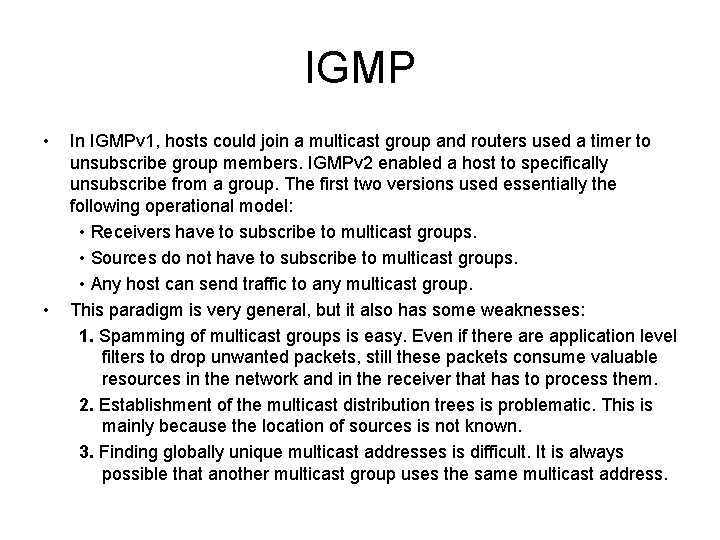 IGMP

• In IGMPv1, hosts could join a multicast group and routers used a timer to unsubscribe group members. IGMPv2 enabled a host to specifically unsubscribe from a group. The first two versions used essentially the following operational model:

• Receivers have to subscribe to multicast groups.

• Sources do not have to subscribe to multicast groups.

• Any host can send traffic to any multicast group.

• This paradigm is very general, but it also has some weaknesses:

1. Spamming of multicast groups is easy. Even if there are application level filters to drop unwanted packets, still these packets consume valuable resources in the network and in the receiver that has to process them.

2. Establishment of the multicast distribution trees is problematic. This is mainly because the location of sources is not known.

3. Finding globally unique multicast addresses is difficult. It is always possible that another multicast group uses the same multicast address.